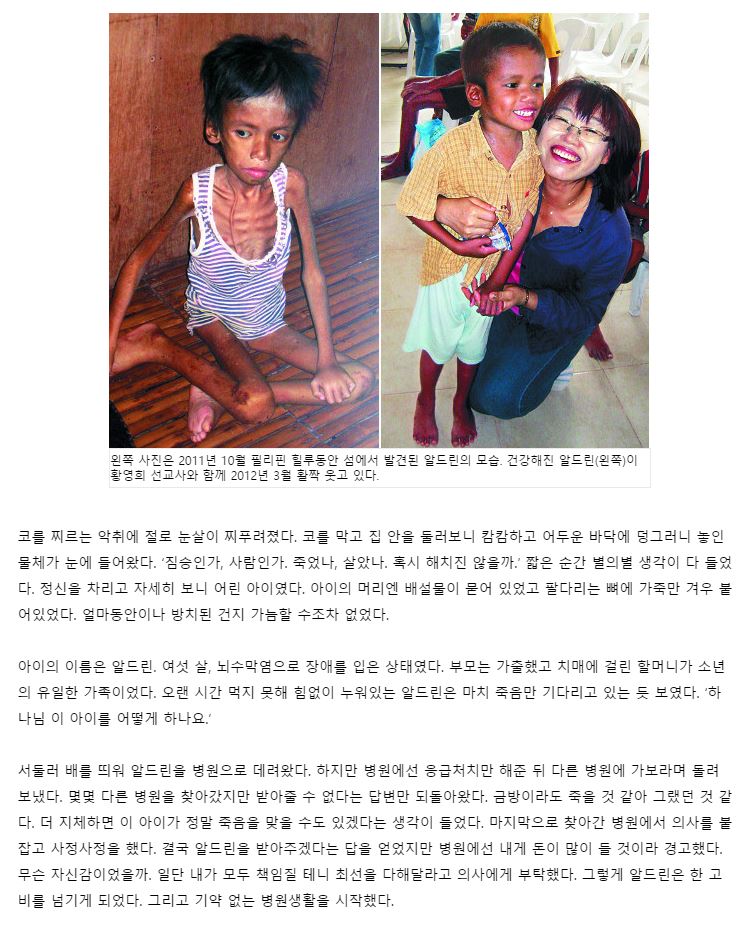 왼쪽 사진은 2011년 10월 필리핀 힐루동안 섬에서 발견된 알드린의 모습. 건강해진 알드린(왼쪽)이 황영희 선교사와 함께 2012년 3월 활짝 웃고 있다.

코를 찌르는 악취에 절로 눈살이 찌푸려졌다. 코를 막고 집 안을 둘러보니 캄캄하고 어두운 바닥에 덩그러니 놓인 물체가 눈에 들어왔다. '짐승인가, 사람인가. 죽었나, 살았나. 혹시 해치진 않을까.' 짧은 순간 별의별 생각이 다 들었다. 정신을 차리고 자세히 보니 어린 아이였다. 아이의 머리엔 배설물이 묻어 있었고 팔다리는 뼈에 가죽만 겨우 붙어있었다. 얼마동안이나 방치된 건지 가늠할 수조차 없었다.

아이의 이름은 알드린. 여섯 살, 뇌수막염으로 장애를 입은 상태였다. 부모는 가출했고 치매에 걸린 할머니가 소년의 유일한 가족이었다. 오랜 시간 먹지 못해 힘없이 누워있는 알드린은 마치 죽음만 기다리고 있는 듯 보였다. '하나님 이 아이를 어떻게 하나요.'

서둘러 배를 띄워 알드린을 병원으로 데려왔다. 하지만 병원에선 응급처치만 해준 뒤 다른 병원에 가보라며 돌려보냈다. 몇몇 다른 병원을 찾아갔지만 받아줄 수 없다는 답변만 되돌아왔다. 금방이라도 죽을 것 같아 그랬던 것 같다. 더 지체하면 이 아이가 정말 죽음을 맞을 수도 있겠다는 생각이 들었다. 마지막으로 찾아간 병원에서 의사를 붙잡고 사정사정을 했다. 결국 알드린을 받아주겠다는 답을 얻었지만 병원에선 내게 돈이 많이 들 것이라 경고했다. 무슨 자신감이었을까. 일단 내가 모두 책임질 테니 최선을 다해달라고 의사에게 부탁했다. 그렇게 알드린은 한 고비를 넘기게 되었다. 그리고 기약 없는 병원생활을 시작했다.